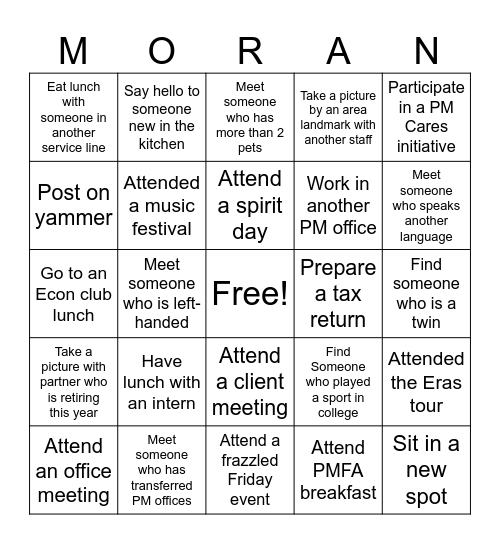 | M | O | R | A | N |
|---|---|---|---|---|
| Eat lunch with someone in another service line | Say hello to someone new in the kitchen | Meet someone who has more than 2 pets | Take a picture by an area landmark with another staff | Participate in a PM Cares initiative |
| Post on yammer | Attended a music festival | Attend a spirit day | Work in another PM office | Meet someone who speaks another language |
| Go to an Econ club lunch | Meet someone who is left-handed | Free! | Prepare a tax return | Find someone who is a twin |
| Take a picture with partner who is retiring this year | Have lunch with an intern | Attend a client meeting | Find Someone who played a sport in college | Attended the Eras tour |
| Attend an office meeting | Meet someone who has transferred PM offices | Attend a frazzled Friday event | Attend PMFA breakfast | Sit in a new spot |